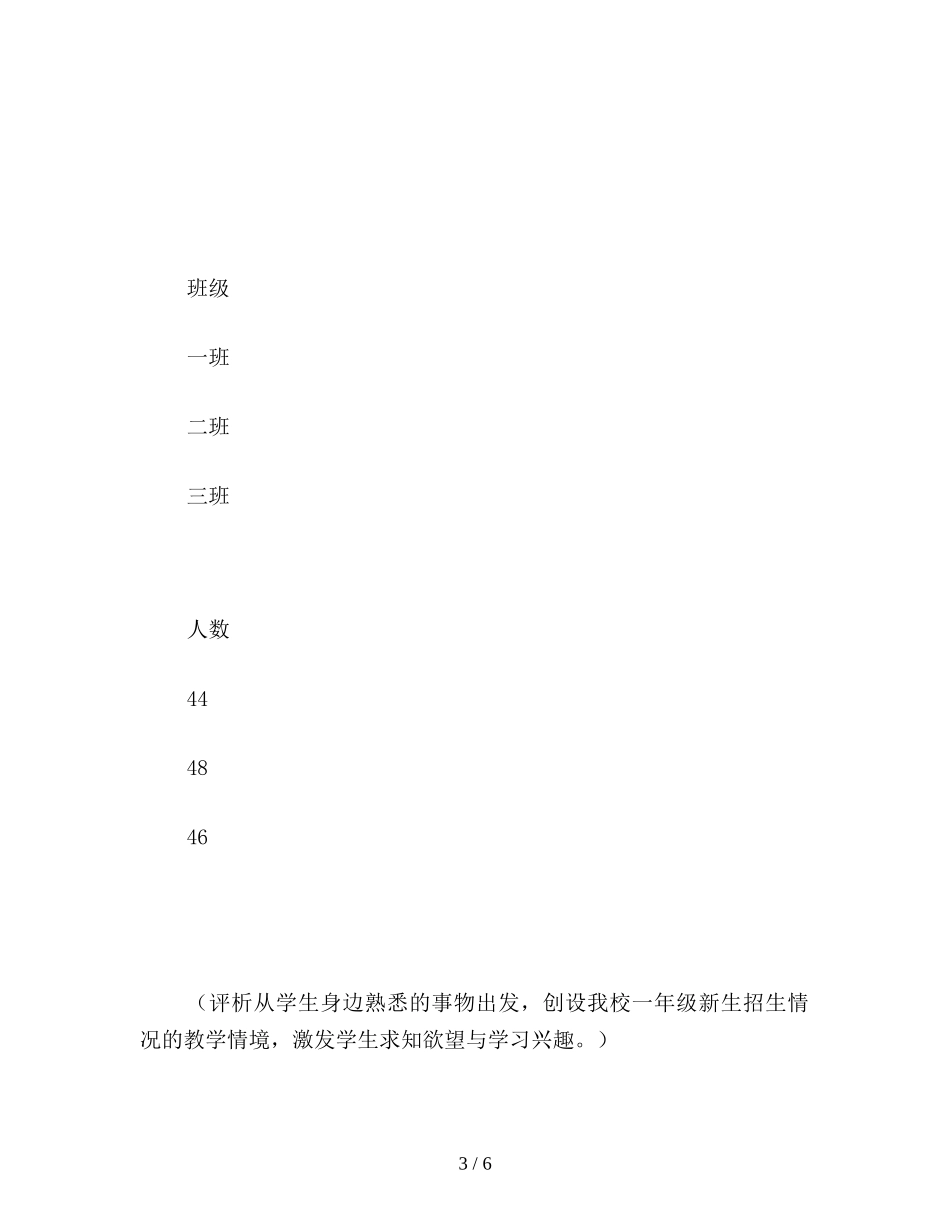 班级

一班

二班

三班

人数

44

48

46

（评析从学生身边熟悉的事物出发，创设我校一年级新生招生情况的教学情境，激发学生求知欲望与学习兴趣。）

3 / 6